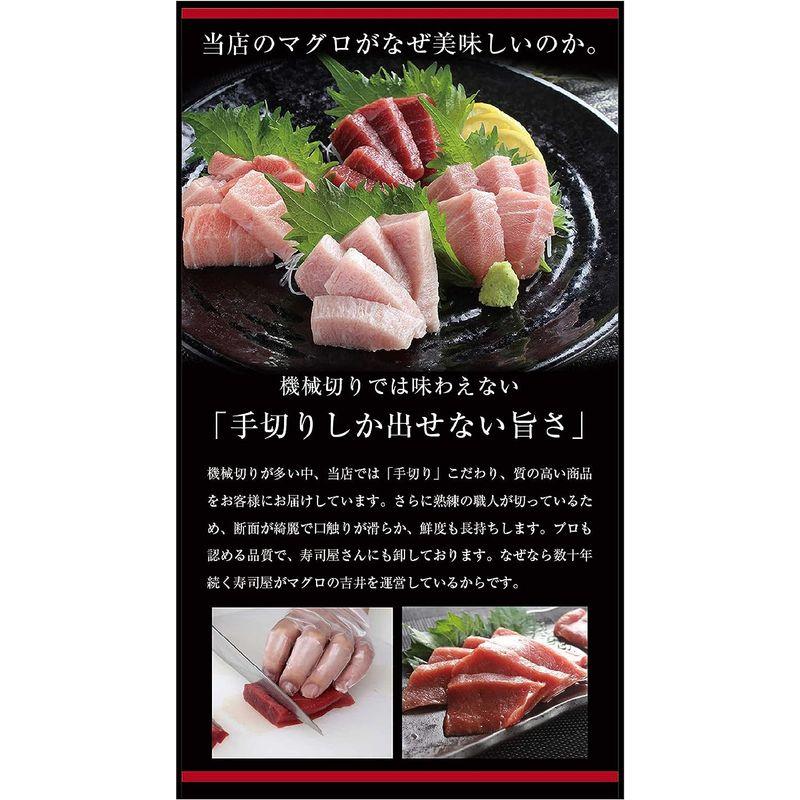 当店のマグロがなぜ美味しいのか。

機械切りでは味わえない
「手切りしか出せない旨さ」

機械切りが多い中、当店では「手切り」こだわり、質の高い商品をお客様にお届けしています。さらに熟練の職人が切っているため、断面が綺麗で口触りが滑らか、鮮度も長持ちします。プロも認める品質で、寿司屋さんにも卸しております。なぜなら数十年続く寿司屋がマグロの吉井を運営しているからです。